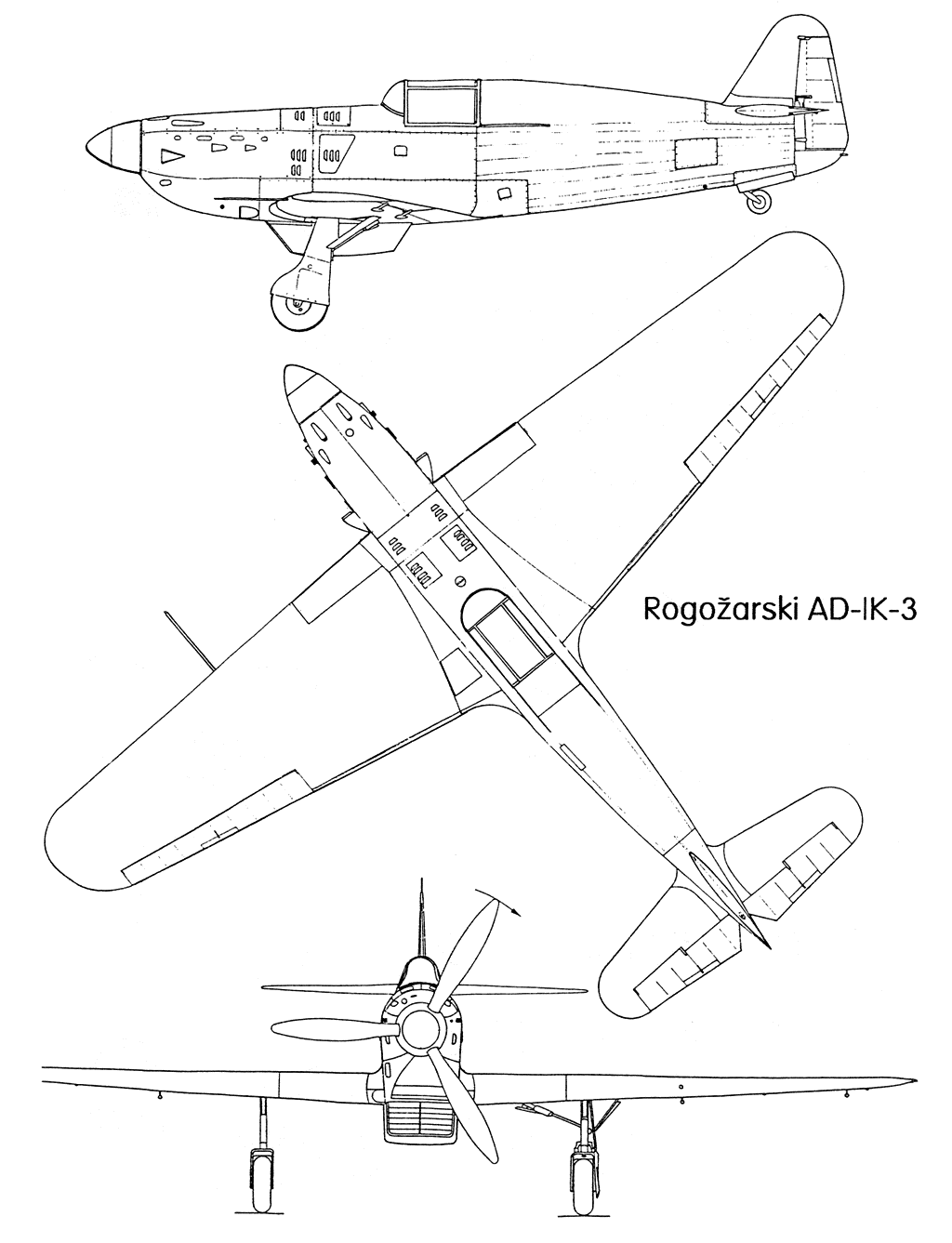 Rogožarski AD-IK-3